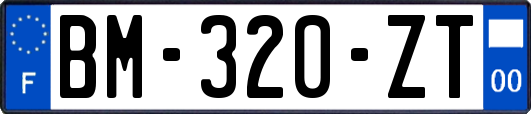 F
BM-320-ZT
00